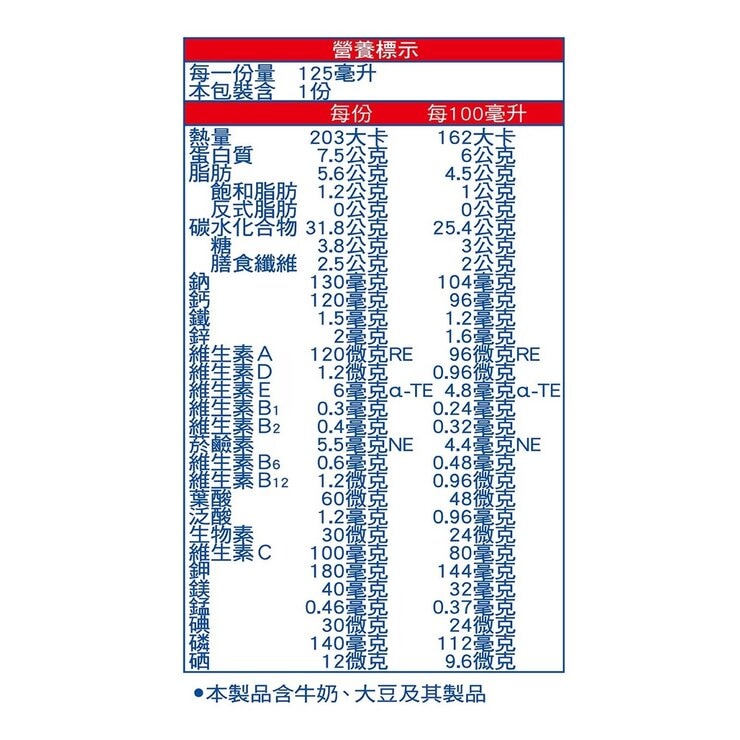 營養標示
每一份量 125毫升
本包裝含 1份

| | 每份 | 每100毫升 |
|---|---|---|
| 熱量 | 203大卡 | 162大卡 |
| 蛋白質 | 7.5公克 | 6公克 |
| 脂肪 | 5.6公克 | 4.5公克 |
| 飽和脂肪 | 1.2公克 | 1公克 |
| 反式脂肪 | 0公克 | 0公克 |
| 碳水化合物 | 31.8公克 | 25.4公克 |
| 糖 | 3.8公克 | 3公克 |
| 膳食纖維 | 2.5公克 | 2公克 |
| 鈉 | 130毫克 | 104毫克 |
| 鈣 | 120毫克 | 96毫克 |
| 鐵 | 1.5毫克 | 1.2毫克 |
| 鋅 | 2毫克 | 1.6毫克 |
| 維生素A | 120微克RE | 96微克RE |
| 維生素D | 1.2微克 | 0.96微克 |
| 維生素E | 6毫克α-TE | 4.8毫克α-TE |
| 維生素$B_1$ | 0.3毫克 | 0.24毫克 |
| 維生素$B_2$ | 0.4毫克 | 0.32毫克 |
| 菸鹼素 | 5.5毫克NE | 4.4毫克NE |
| 維生素$B_6$ | 0.6毫克 | 0.48毫克 |
| 維生素$B_{12}$ | 1.2微克 | 0.96微克 |
| 葉酸 | 60微克 | 48微克 |
| 泛酸 | 1.2毫克 | 0.96毫克 |
| 生物素 | 30微克 | 24微克 |
| 維生素C | 100毫克 | 80毫克 |
| 鉀 | 180毫克 | 144毫克 |
| 鎂 | 40毫克 | 32毫克 |
| 錳 | 0.46毫克 | 0.37毫克 |
| 碘 | 30微克 | 24微克 |
| 磷 | 140毫克 | 112毫克 |
| 硒 | 12微克 | 9.6微克 |

• 本製品含牛奶、大豆及其製品